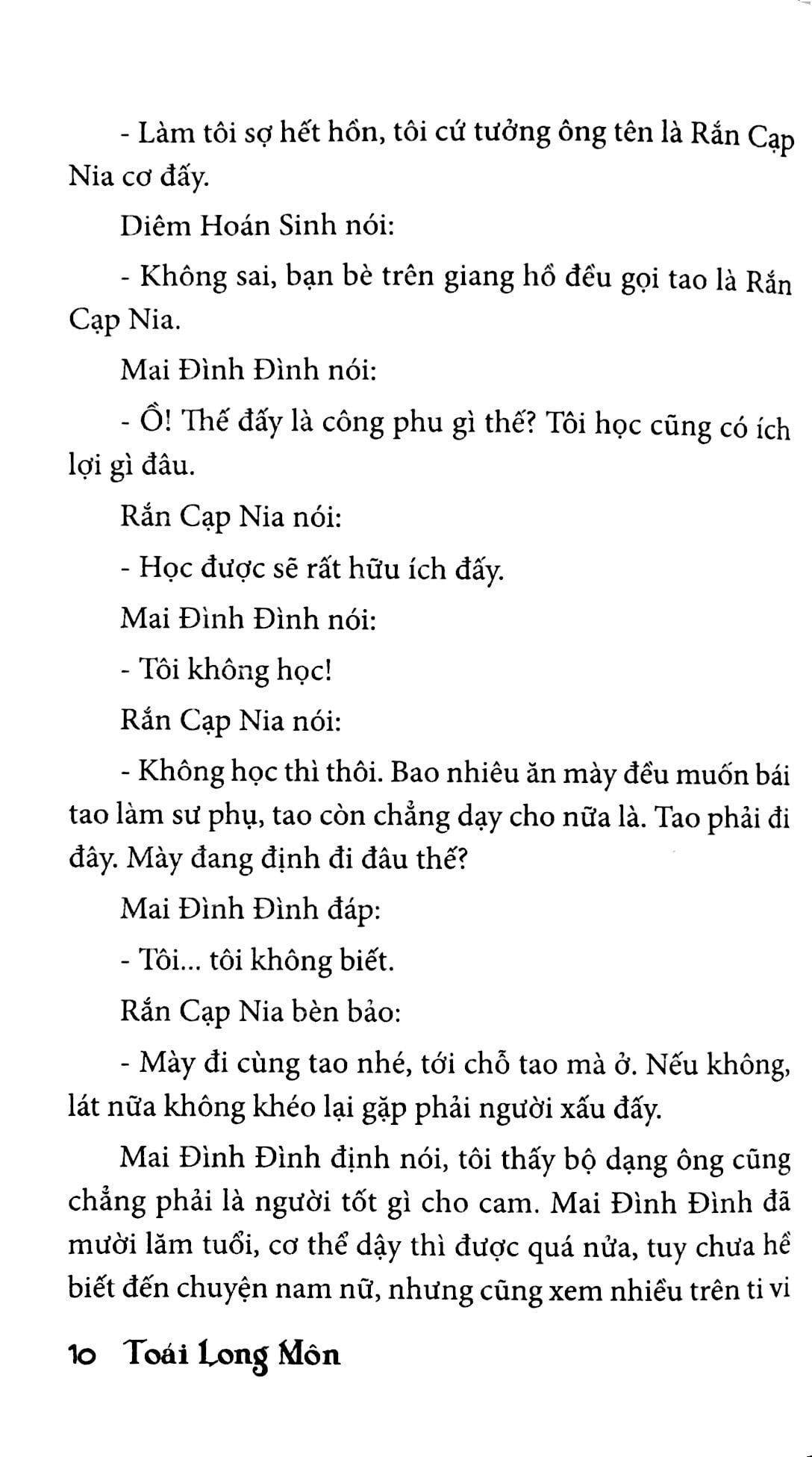 - Làm tôi sợ hết hồn, tôi cứ tưởng ông tên là Rắn Cạp Nia cơ đấy.

Diêm Hoán Sinh nói:

- Không sai, bạn bè trên giang hồ đều gọi tao là Rắn Cạp Nia.

Mai Đình Đình nói:

- Ồ! Thế đấy là công phu gì thế? Tôi học cũng có ích lợi gì đâu.

Rắn Cạp Nia nói:

- Học được sẽ rất hữu ích đấy.

Mai Đình Đình nói:

- Tôi không học!

Rắn Cạp Nia nói:

- Không học thì thôi. Bao nhiêu ăn mày đều muốn bái tao làm sư phụ, tao còn chẳng dạy cho nữa là. Tao phải đi đây. Mày đang định đi đâu thế?

Mai Đình Đình đáp:

- Tôi... tôi không biết.

Rắn Cạp Nia bèn bảo:

- Mày đi cùng tao nhé, tới chỗ tao mà ở. Nếu không, lát nữa không khéo lại gặp phải người xấu đấy.

Mai Đình Đình định nói, tôi thấy bộ dạng ông cũng chẳng phải là người tốt gì cho cam. Mai Đình Đình đã mười lăm tuổi, cơ thể dậy thì được quá nửa, tuy chưa hề biết đến chuyện nam nữ, nhưng cũng xem nhiều trên ti vi

10 Toái Long Môn